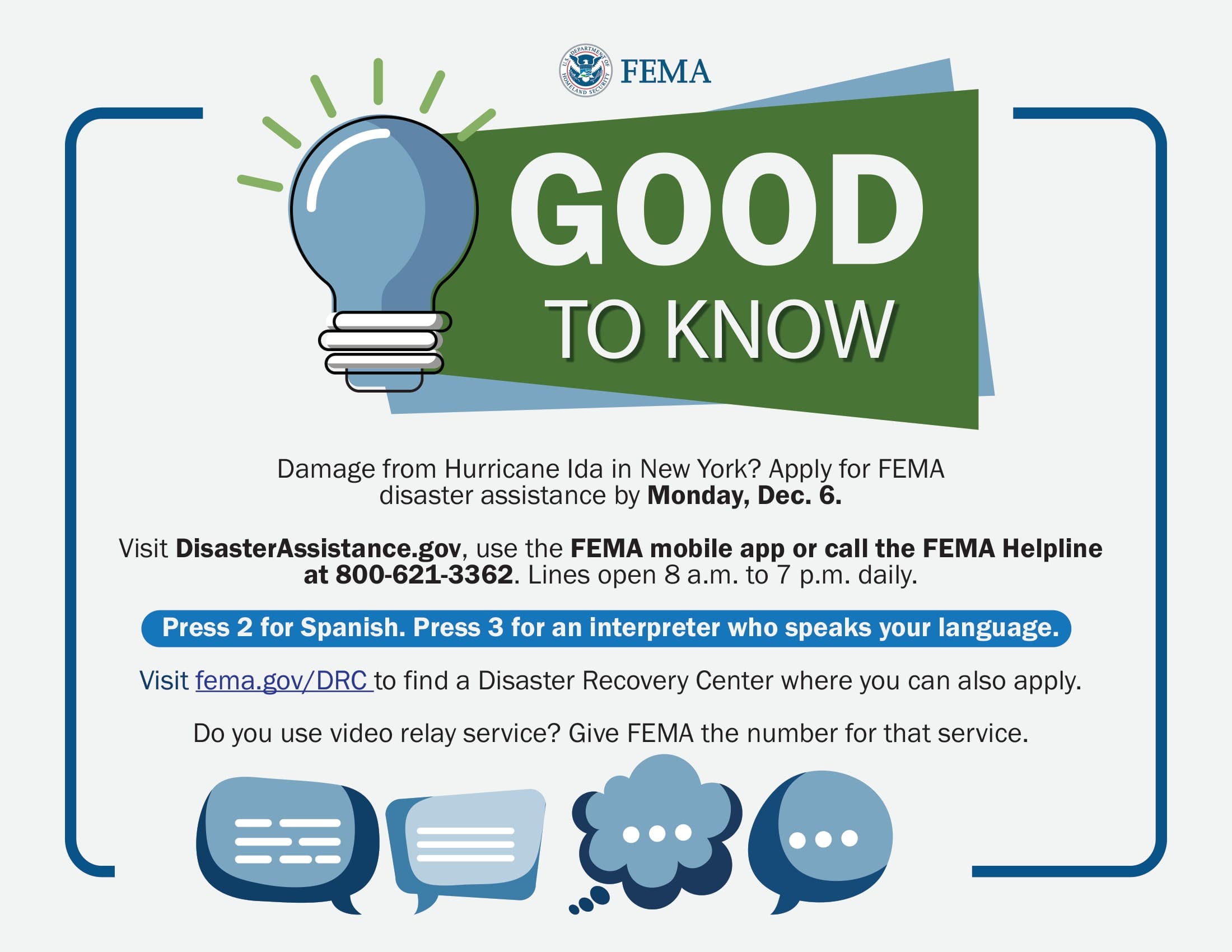 FEMA

GOOD
TO KNOW

Damage from Hurricane Ida in New York? Apply for FEMA disaster assistance by Monday, Dec. 6.

Visit DisasterAssistance.gov, use the FEMA mobile app or call the FEMA Helpline at 800-621-3362. Lines open 8 a.m. to 7 p.m. daily.

Press 2 for Spanish. Press 3 for an interpreter who speaks your language.

Visit fema.gov/DRC to find a Disaster Recovery Center where you can also apply.

Do you use video relay service? Give FEMA the number for that service.